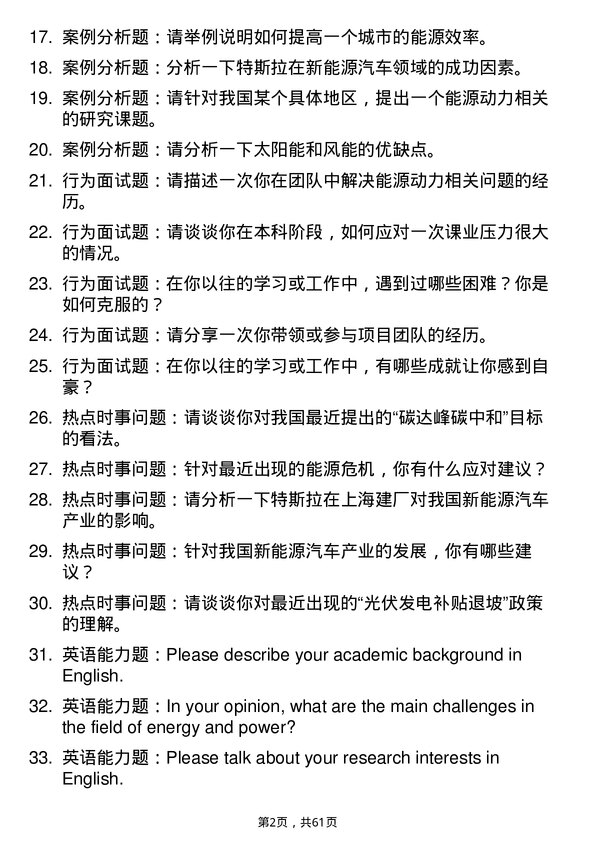 17. 案例分析题：请举例说明如何提高一个城市的能源效率。

18. 案例分析题：分析一下特斯拉在新能源汽车领域的成功因素。

19. 案例分析题：请针对我国某个具体地区，提出一个能源动力相关的研究课题。

20. 案例分析题：请分析一下太阳能和风能的优缺点。

21. 行为面试题：请描述一次你在团队中解决能源动力相关问题的经历。

22. 行为面试题：请谈谈你在本科阶段，如何应对一次课业压力很大的情况。

23. 行为面试题：在你以往的学习或工作中，遇到过哪些困难？你是如何克服的？

24. 行为面试题：请分享一次你带领或参与项目团队的经历。

25. 行为面试题：在你以往的学习或工作中，有哪些成就让你感到自豪？

26. 热点时事问题：请谈谈你对我国最近提出的“碳达峰碳中和”目标的看法。

27. 热点时事问题：针对最近出现的能源危机，你有什么应对建议？

28. 热点时事问题：请分析一下特斯拉在上海建厂对我国新能源汽车产业的影响。

29. 热点时事问题：针对我国新能源汽车产业的发展，你有哪些建议？

30. 热点时事问题：请谈谈你对最近出现的“光伏发电补贴退坡”政策的理解。

31. 英语能力题：Please describe your academic background in English.

32. 英语能力题：In your opinion, what are the main challenges in the field of energy and power?

33. 英语能力题：Please talk about your research interests in English.

第2页，共61页